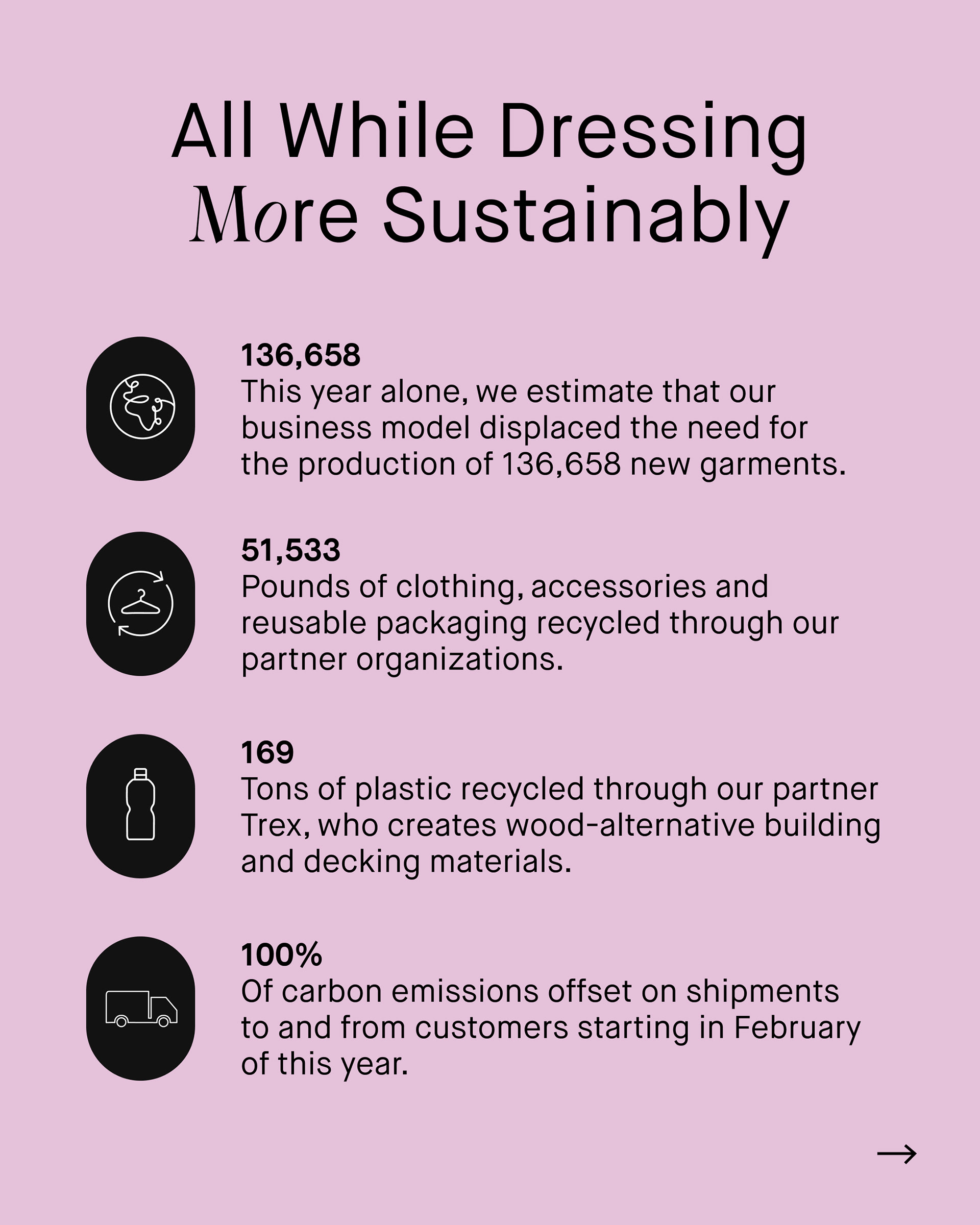 All While Dressing More Sustainably

136,658
This year alone, we estimate that our business model displaced the need for the production of 136,658 new garments.

51,533
Pounds of clothing, accessories and reusable packaging recycled through our partner organizations.

169
Tons of plastic recycled through our partner Trex, who creates wood-alternative building and decking materials.

100%
Of carbon emissions offset on shipments to and from customers starting in February of this year.

→